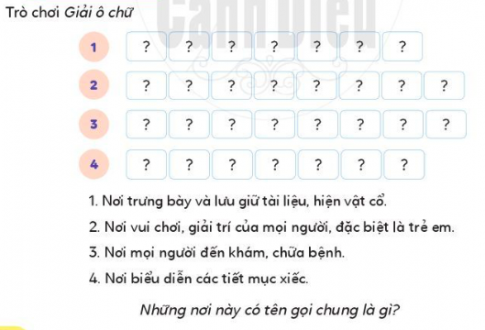 Trò chơi Giải ô chữ

Cánh Diều

1 ? ? ? ? ? ? ?

2 ? ? ? ? ? ? ? ?

3 ? ? ? ? ? ? ? ?

4 ? ? ? ? ? ? ?

1. Nơi trưng bày và lưu giữ tài liệu, hiện vật cổ.

2. Nơi vui chơi, giải trí của mọi người, đặc biệt là trẻ em.

3. Nơi mọi người đến khám, chữa bệnh.

4. Nơi biểu diễn các tiết mục xiếc.

Những nơi này có tên gọi chung là gì?